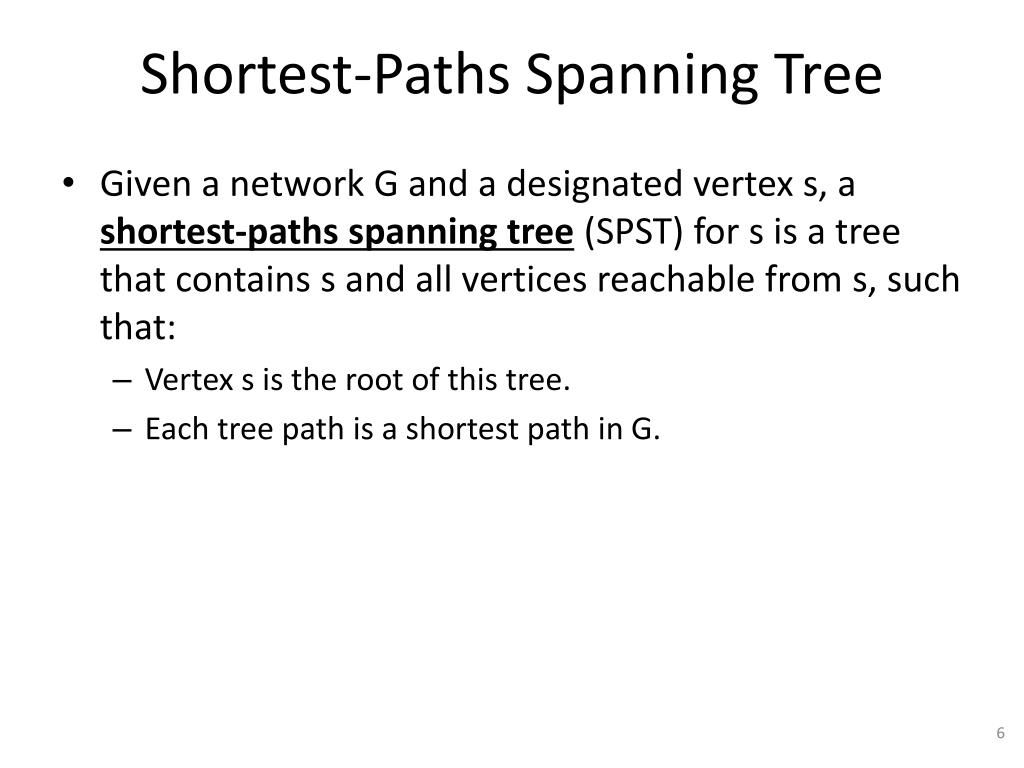 Shortest-Paths Spanning Tree

• Given a network G and a designated vertex s, a shortest-paths spanning tree (SPST) for s is a tree that contains s and all vertices reachable from s, such that:
– Vertex s is the root of this tree.
– Each tree path is a shortest path in G.

6